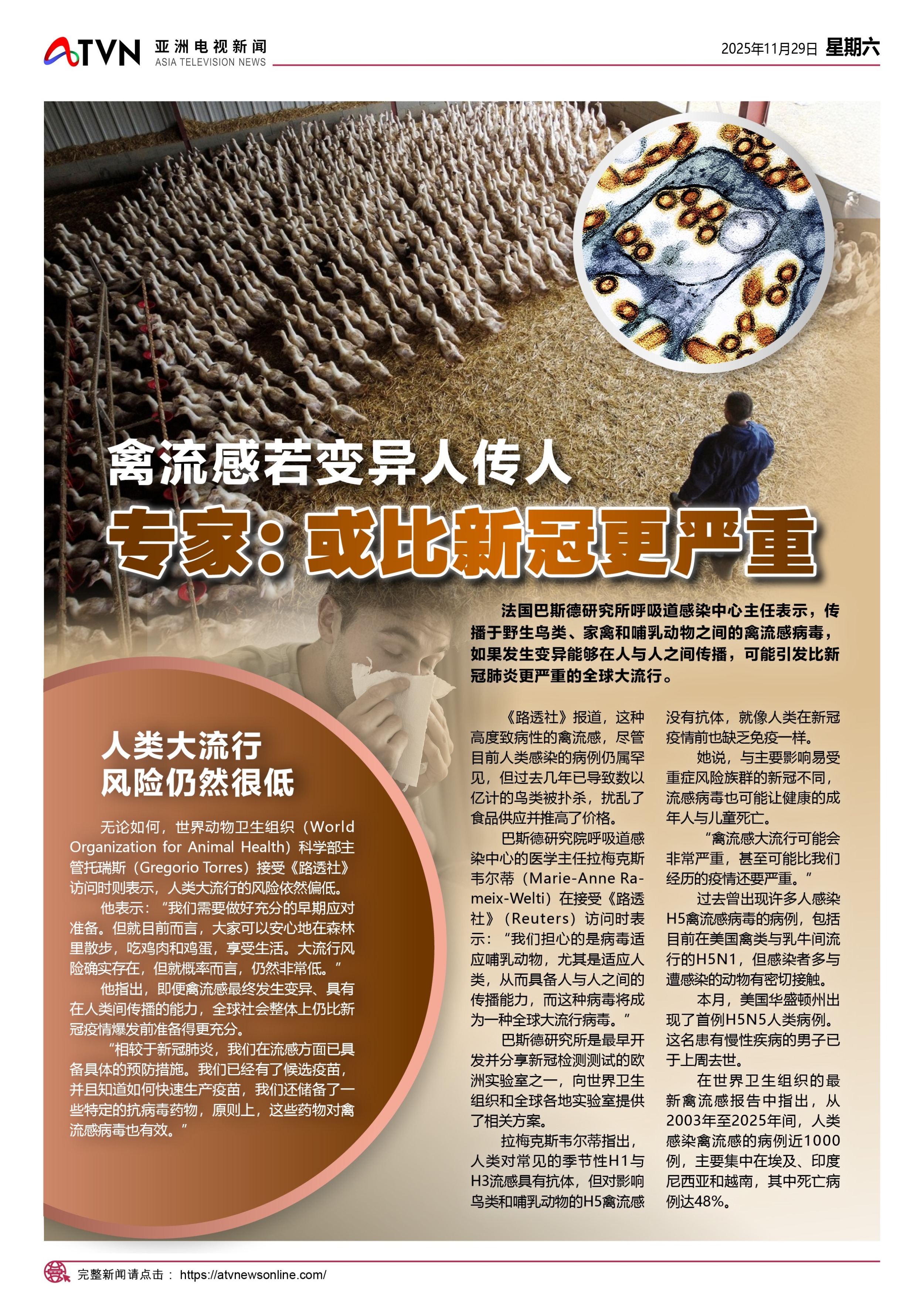 ATVN 亚洲电视新闻
ASIA TELEVISION NEWS

2025年11月29日 星期六

禽流感若变异人传人

专家：或比新冠更严重

法国巴斯德研究所呼吸道感染中心主任表示，传播于野生鸟类、家禽和哺乳动物之间的禽流感病毒，如果发生变异能够在人与人之间传播，可能引发比新冠肺炎更严重的全球大流行。

人类大流行
风险仍然很低

无论如何，世界动物卫生组织（World Organization for Animal Health）科学部主管托瑞斯（Gregorio Torres）接受《路透社》访问时则表示，人类大流行的风险依然偏低。

他表示：“我们需要做好充分的早期应对准备。但就目前而言，大家可以安心地在森林里散步，吃鸡肉和鸡蛋，享受生活。大流行风险确实存在，但就概率而言，仍然非常低。”

他指出，即便禽流感最终发生变异、具有在人类间传播的能力，全球社会整体上仍比新冠疫情爆发前准备得更充分。

“相较于新冠肺炎，我们在流感方面已具备具体的预防措施。我们已经有了候选疫苗，并且知道如何快速生产疫苗，我们还储备了一些特定的抗病毒药物，原则上，这些药物对禽流感病毒也有效。”

《路透社》报道，这种高度致病性的禽流感，尽管目前人类感染的病例仍属罕见，但过去几年已导致数以亿计的鸟类被扑杀，扰乱了食品供应并推高了价格。

巴斯德研究院呼吸道感染中心的医学主任拉梅克斯韦尔蒂（Marie-Anne Rameix-Welti）在接受《路透社》（Reuters）访问时表示：“我们担心的是病毒适应哺乳动物，尤其是适应人类，从而具备人与人之间的传播能力，而这种病毒将成为一种全球大流行病毒。”

巴斯德研究所是最早开发并分享新冠检测测试的欧洲实验室之一，向世界卫生组织和全球各地实验室提供了相关方案。

拉梅克斯韦尔蒂指出，人类对常见的季节性H1与H3流感具有抗体，但对影响鸟类和哺乳动物的H5禽流感没有抗体，就像人类在新冠疫情前也缺乏免疫一样。

她说，与主要影响易受重症风险族群的新冠不同，流感病毒也可能让健康的成年人与儿童死亡。

“禽流感大流行可能会非常严重，甚至可能比我们经历的疫情还要严重。”

过去曾出现许多人感染H5禽流感病毒的病例，包括目前在美国禽类与乳牛间流行的H5N1，但感染者多与遭感染的动物有密切接触。

本月，美国华盛顿州出现了首例H5N5人类病例。这名患有慢性疾病的男子已于上周去世。

在世界卫生组织的最新禽流感报告中指出，从2003年至2025年间，人类感染禽流感的病例近1000例，主要集中在埃及、印度尼西亚和越南，其中死亡病例达48%。

完整新闻请点击： https://atvnewsonline.com/